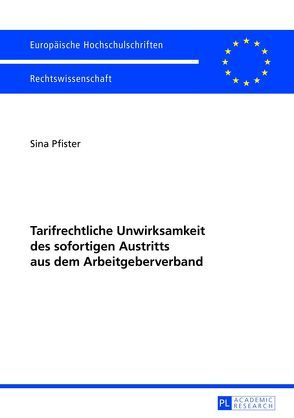 Europäische Hochschulschriften

Rechtswissenschaft

Sina Pfister

Tarifrechtliche Unwirksamkeit des sofortigen Austritts aus dem Arbeitgeberverband

PL ACADEMIC RESEARCH